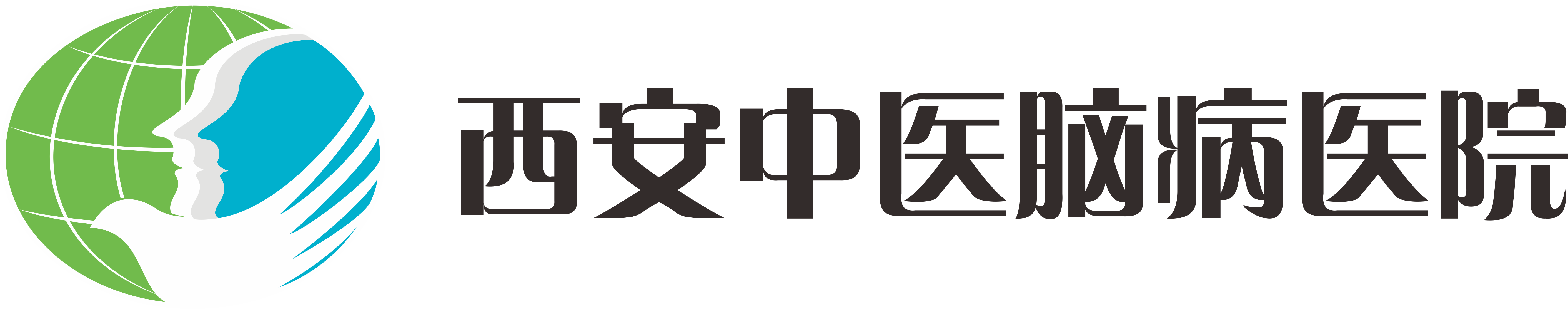 西安中医脑病医院